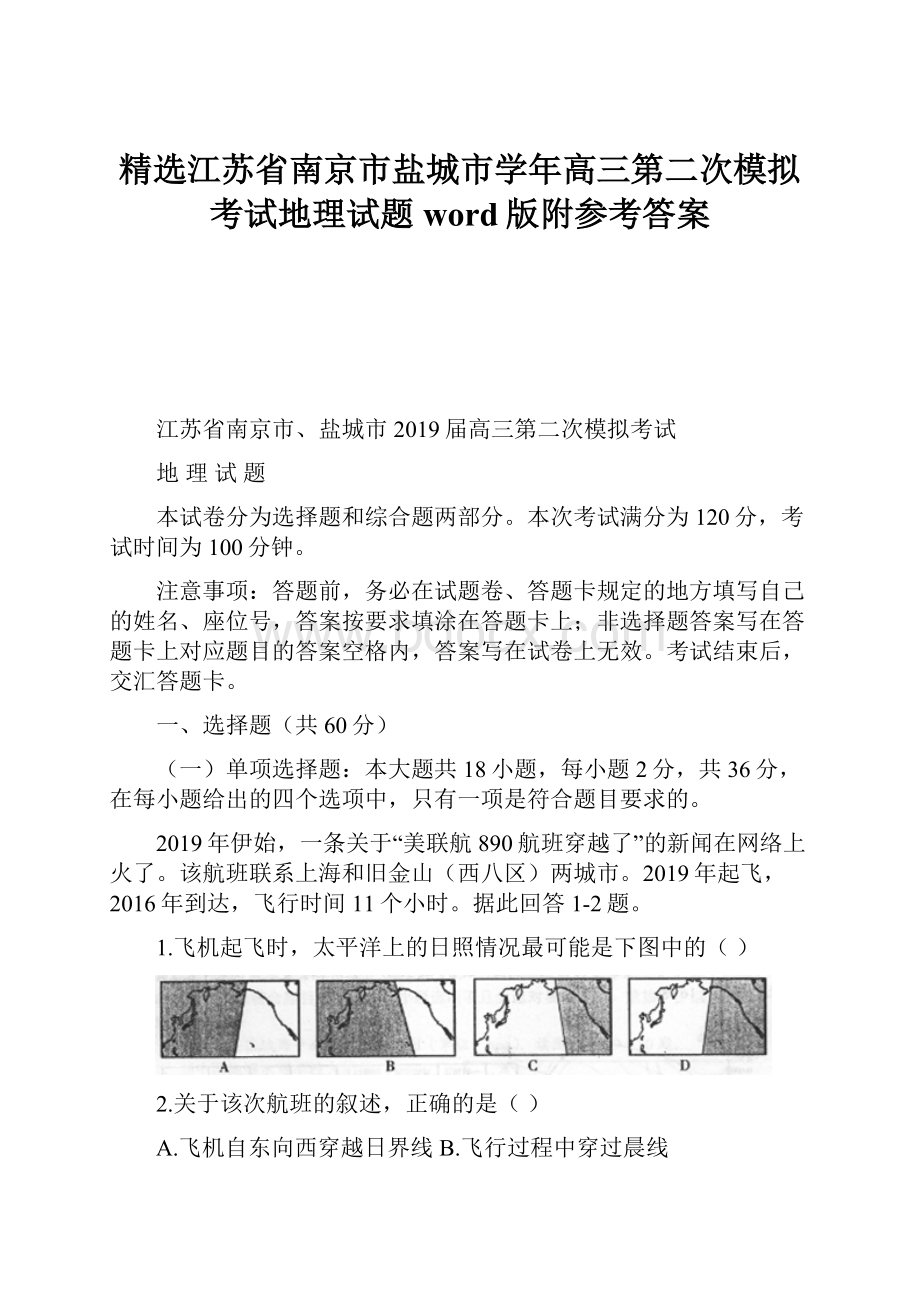 精选江苏省南京市盐城市学年高三第二次模拟考试地理试题 word 版附参考答案

江苏省南京市、盐城市 2019 届高三第二次模拟考试

地 理 试 题

本试卷分为选择题和综合题两部分。本次考试满分为 120 分，考试时间为 100 分钟。

注意事项：答题前，务必在试题卷、答题卡规定的地方填写自己的姓名、座位号，答案按要求填涂在答题卡上；非选择题答案写在答题卡上对应题目的答案空格内，答案写在试卷上无效。考试结束后，交汇答题卡。

一、选择题（共 60 分）

（一）单项选择题：本大题共 18 小题，每小题 2 分，共 36 分，在每小题给出的四个选项中，只有一项是符合题目要求的。

2019 年伊始，一条关于“美联航 890 航班穿越了”的新闻在网络上火了。该航班联系上海和旧金山（西八区）两城市。2019 年起飞，2016 年到达，飞行时间 11 个小时。据此回答 1-2 题。

1.飞机起飞时，太平洋上的日照情况最可能是下图中的（ ）

A B C D

2.关于该次航班的叙述，正确的是（ ）

A.飞机自东向西穿越日界线 B.飞行过程中穿过晨线